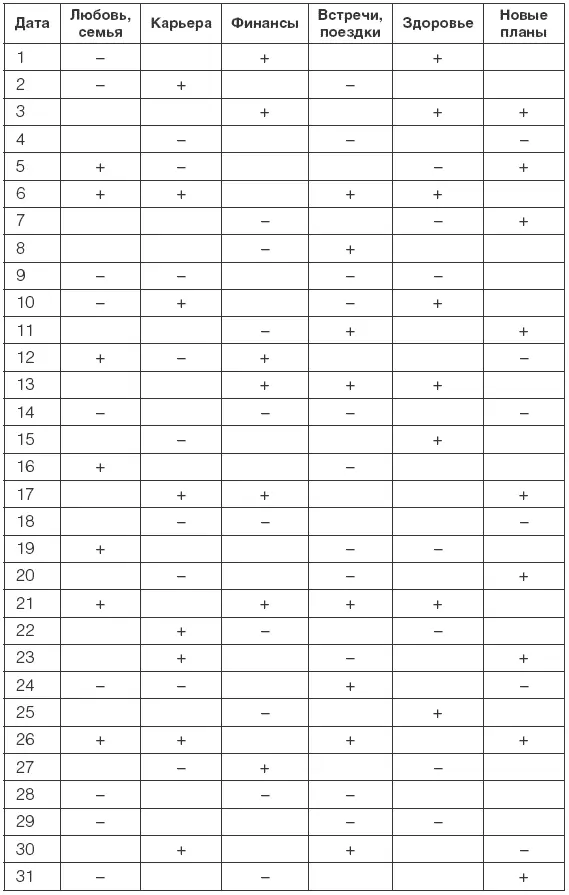 | Дата | Любовь, семья | Карьера | Финансы | Встречи, поездки | Здоровье | Новые планы |
|---|---|---|---|---|---|---|
| 1 | – | | + | | + | |
| 2 | – | + | | – | | |
| 3 | | | + | | + | + |
| 4 | | – | | – | | – |
| 5 | + | – | | | – | + |
| 6 | + | + | | + | + | |
| 7 | | | – | | – | + |
| 8 | | | – | + | | |
| 9 | – | – | | – | – | |
| 10 | – | + | | – | + | |
| 11 | | | – | + | | + |
| 12 | + | – | + | | | – |
| 13 | | | + | + | + | |
| 14 | – | | – | – | | – |
| 15 | | – | | | + | |
| 16 | + | | | – | | |
| 17 | | + | + | | | + |
| 18 | | – | – | | | – |
| 19 | + | | | – | – | |
| 20 | | – | | – | | + |
| 21 | + | | + | + | + | |
| 22 | | + | – | | – | |
| 23 | | + | | – | | + |
| 24 | – | – | | + | | – |
| 25 | | | – | | + | |
| 26 | + | + | | + | | + |
| 27 | | – | + | | – | |
| 28 | – | | – | – | | |
| 29 | – | | | – | – | |
| 30 | | + | | + | | – |
| 31 | – | | – | | | + |